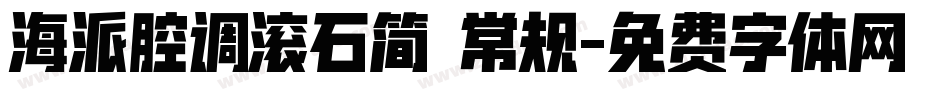 海派腔调滚石简 常规-免费字体网